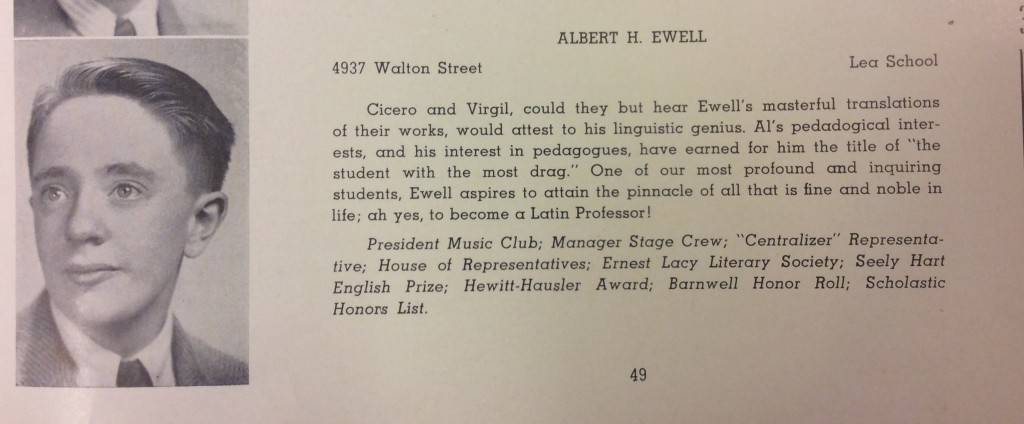 ALBERT H. EWELL

4937 Walton Street

Lea School

Cicero and Virgil, could they but hear Ewell's masterful translations of their works, would attest to his linguistic genius. Al's pedagogical interests, and his interest in pedagogues, have earned for him the title of "the student with the most drag." One of our most profound and inquiring students, Ewell aspires to attain the pinnacle of all that is fine and noble in life; ah yes, to become a Latin Professor!

President Music Club; Manager Stage Crew; "Centralizer" Representative; House of Representatives; Ernest Lacy Literary Society; Seely Hart English Prize; Hewitt-Hausler Award; Barnwell Honor Roll; Scholastic Honors List.

49